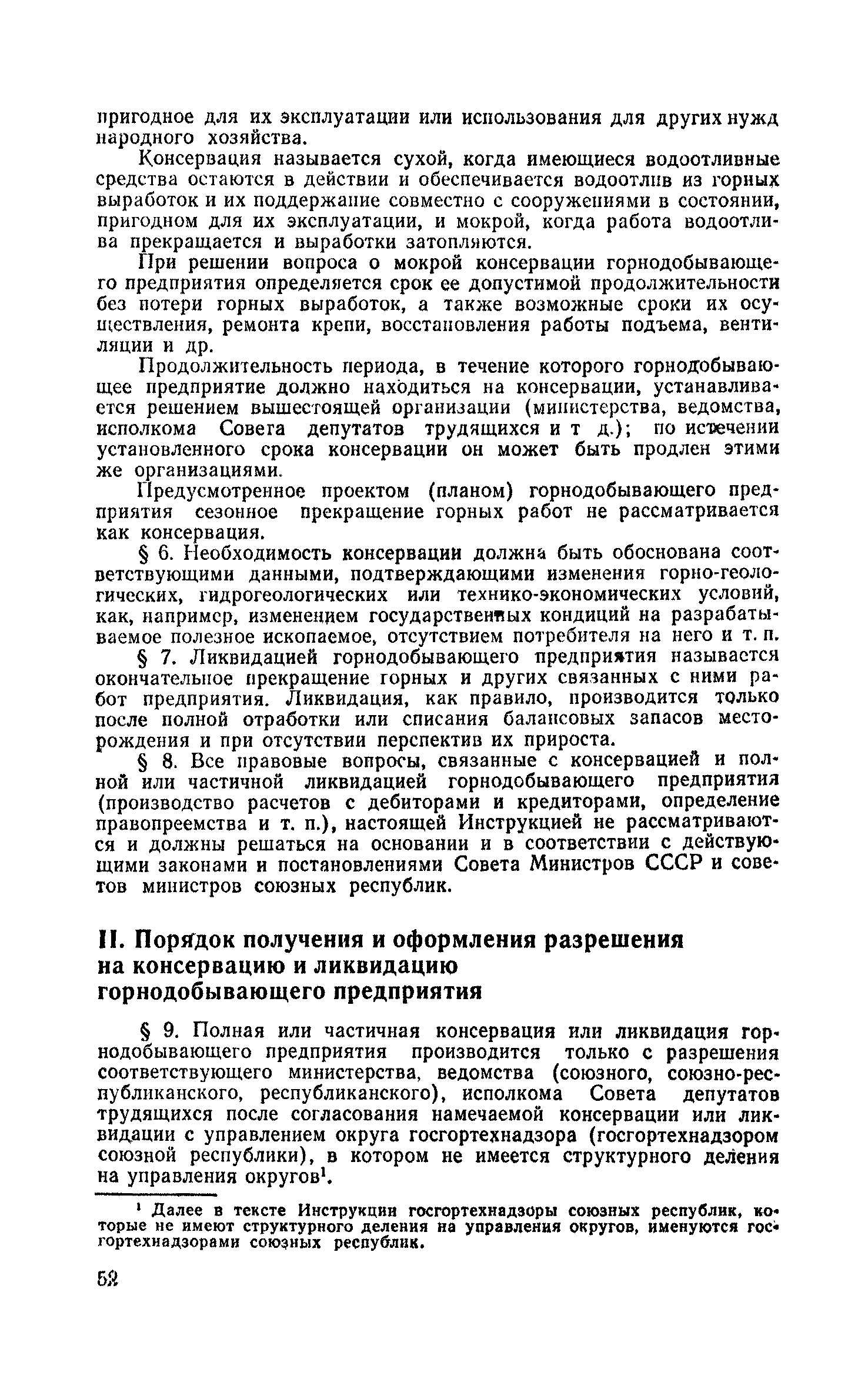 пригодное для их эксплуатации или использования для других нужд народного хозяйства.

Консервация называется сухой, когда имеющиеся водоотливные средства остаются в действии и обеспечивается водоотлив из горных выработок и их поддержание совместно с сооружениями в состоянии, пригодном для их эксплуатации, и мокрой, когда работа водоотлива прекращается и выработки затопляются.

При решении вопроса о мокрой консервации горнодобывающего предприятия определяется срок ее допустимой продолжительности без потери горных выработок, а также возможные сроки их осуществления, ремонта крепи, восстановления работы подъема, вентиляции и др.

Продолжительность периода, в течение которого горнодобывающее предприятие должно находиться на консервации, устанавливается решением вышестоящей организации (министерства, ведомства, исполкома Совета депутатов трудящихся и т д.); по истечении установленного срока консервации он может быть продлен этими же организациями.

Предусмотренное проектом (планом) горнодобывающего предприятия сезонное прекращение горных работ не рассматривается как консервация.

§ 6. Необходимость консервации должна быть обоснована соответствующими данными, подтверждающими изменения горно-геологических, гидрогеологических или технико-экономических условий, как, например, изменением государственных кондиций на разрабатываемое полезное ископаемое, отсутствием потребителя на него и т. п.

§ 7. Ликвидацией горнодобывающего предприятия называется окончательное прекращение горных и других связанных с ними работ предприятия. Ликвидация, как правило, производится только после полной отработки или списания балансовых запасов месторождения и при отсутствии перспектив их прироста.

§ 8. Все правовые вопросы, связанные с консервацией и полной или частичной ликвидацией горнодобывающего предприятия (производство расчетов с дебиторами и кредиторами, определение правопреемства и т. п.), настоящей Инструкцией не рассматриваются и должны решаться на основании и в соответствии с действующими законами и постановлениями Совета Министров СССР и советов министров союзных республик.

II. Порядок получения и оформления разрешения на консервацию и ликвидацию горнодобывающего предприятия

§ 9. Полная или частичная консервация или ликвидация горнодобывающего предприятия производится только с разрешения соответствующего министерства, ведомства (союзного, союзно-республиканского, республиканского), исполкома Совета депутатов трудящихся после согласования намечаемой консервации или ликвидации с управлением округа госгортехнадзора (госгортехнадзором союзной республики), в котором не имеется структурного деления на управления округов$^1$.

$^1$ Далее в тексте Инструкции госгортехнадзоры союзных республик, которые не имеют структурного деления на управления округов, именуются госгортехнадзорами союзных республик.

52